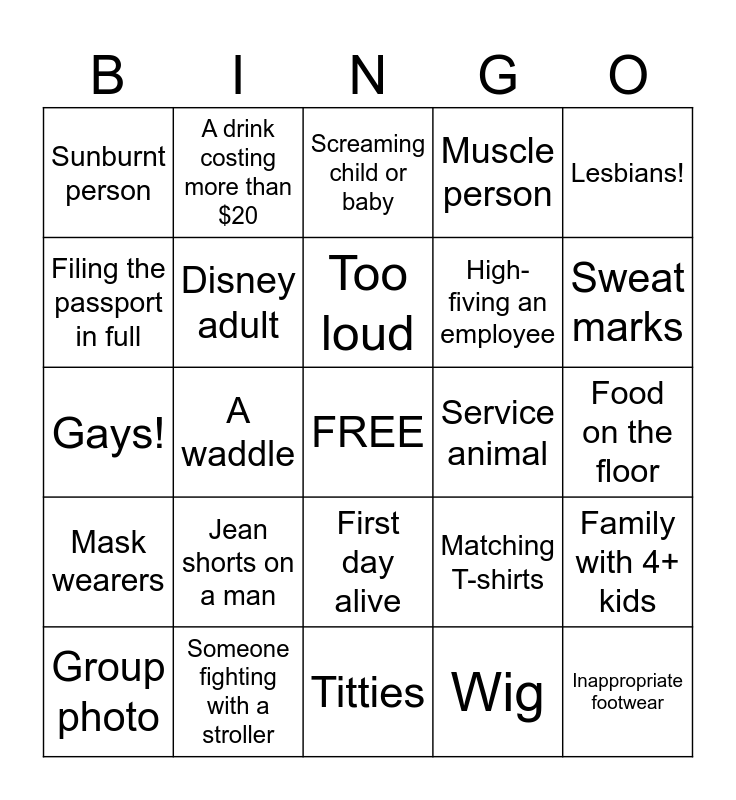 | B | I | N | G | O |
|---|---|---|---|---|
| Sunburnt person | A drink costing more than $20 | Screaming child or baby | Muscle person | Lesbians! |
| Filing the passport in full | Disney adult | Too loud | High-fiving an employee | Sweat marks |
| Gays! | A waddle | FREE | Service animal | Food on the floor |
| Mask wearers | Jean shorts on a man | First day alive | Matching T-shirts | Family with 4+ kids |
| Group photo | Someone fighting with a stroller | Titties | Wig | Inappropriate footwear |